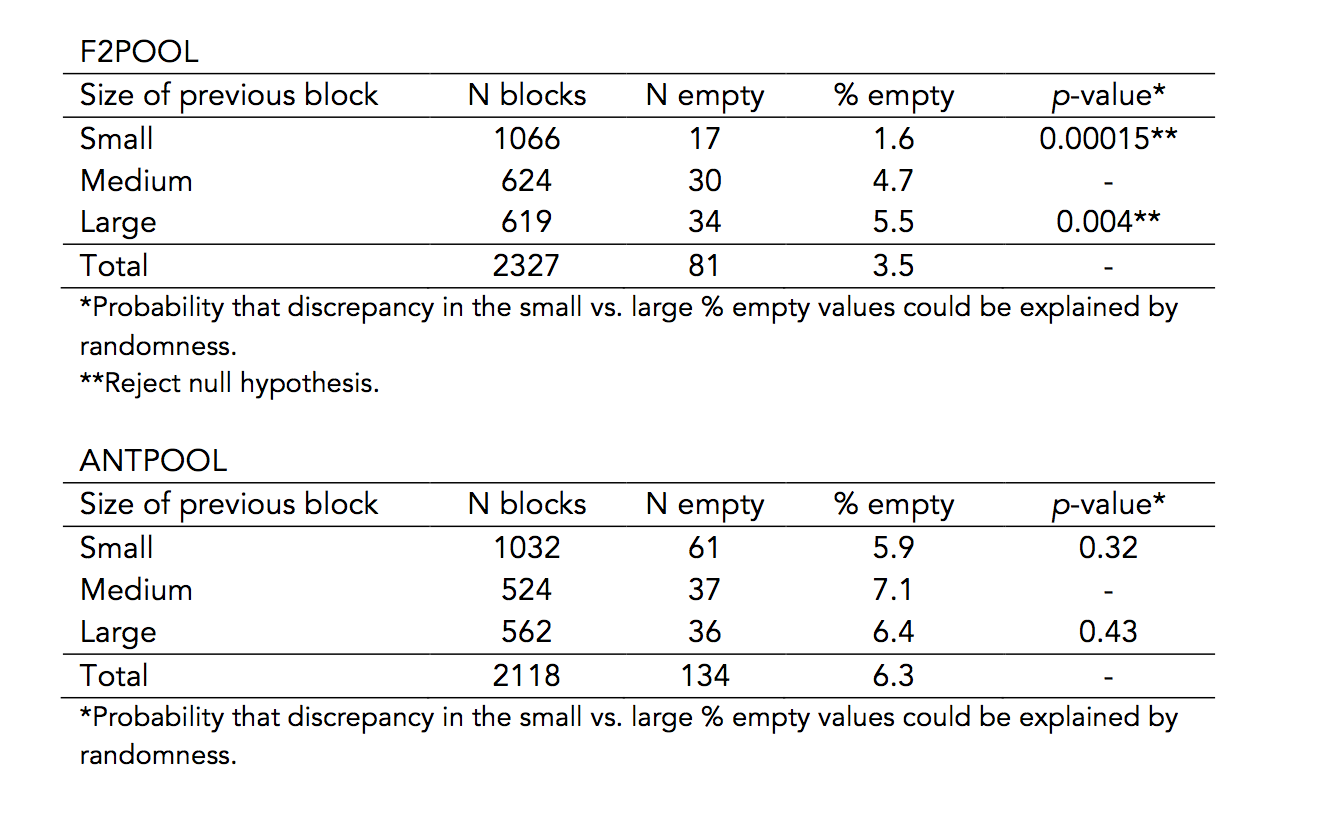 F2POOL

| Size of previous block | N blocks | N empty | % empty | p-value* |
|---|---|---|---|---|
| Small | 1066 | 17 | 1.6 | 0.00015** |
| Medium | 624 | 30 | 4.7 | - |
| Large | 619 | 34 | 5.5 | 0.004** |
| Total | 2327 | 81 | 3.5 | - |

*Probability that discrepancy in the small vs. large % empty values could be explained by randomness.
**Reject null hypothesis.

ANTPOOL

| Size of previous block | N blocks | N empty | % empty | p-value* |
|---|---|---|---|---|
| Small | 1032 | 61 | 5.9 | 0.32 |
| Medium | 524 | 37 | 7.1 | - |
| Large | 562 | 36 | 6.4 | 0.43 |
| Total | 2118 | 134 | 6.3 | - |

*Probability that discrepancy in the small vs. large % empty values could be explained by randomness.